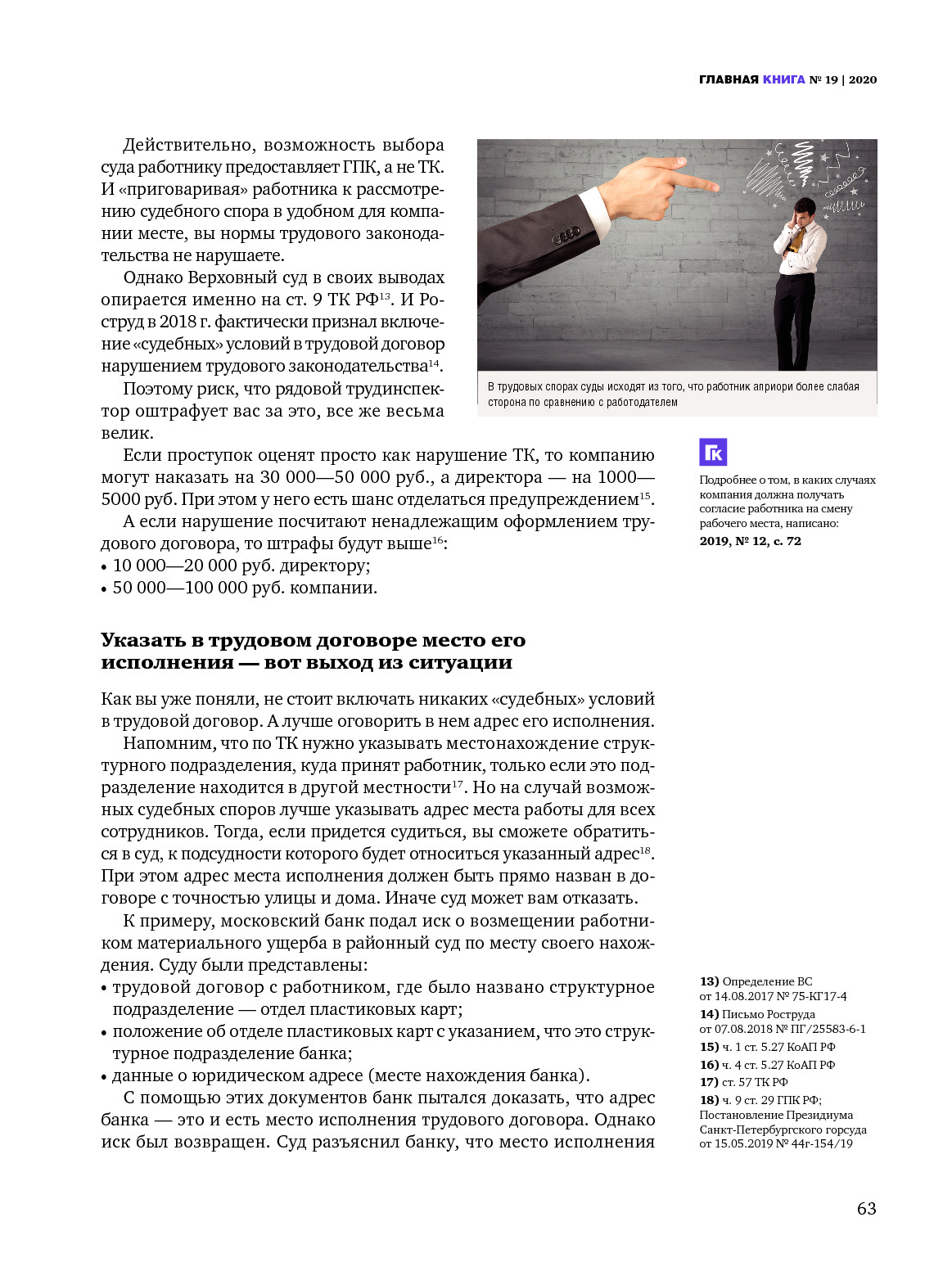 ГЛАВНАЯ КНИГА № 19 | 2020

Действительно, возможность выбора суда работнику предоставляет ГПК, а не ТК. И «приговаривая» работника к рассмотрению судебного спора в удобном для компании месте, вы нормы трудового законодательства не нарушаете.

Однако Верховный суд в своих выводах опирается именно на ст. 9 ТК РФ$^{13}$. И Роструд в 2018 г. фактически признал включение «судебных» условий в трудовой договор нарушением трудового законодательства$^{14}$.

Поэтому риск, что рядовой трудинспектор оштрафует вас за это, все же весьма велик.

В трудовых спорах суды исходят из того, что работник априори более слабая сторона по сравнению с работодателем

Если проступок оценят просто как нарушение ТК, то компанию могут наказать на 30 000—50 000 руб., а директора — на 1000—5000 руб. При этом у него есть шанс отделаться предупреждением$^{15}$.

А если нарушение посчитают ненадлежащим оформлением трудового договора, то штрафы будут выше$^{16}$:
• 10 000—20 000 руб. директору;
• 50 000—100 000 руб. компании.

ГК

Подробнее о том, в каких случаях компания должна получать согласие работника на смену рабочего места, написано:
2019, № 12, с. 72

Указать в трудовом договоре место его исполнения — вот выход из ситуации

Как вы уже поняли, не стоит включать никаких «судебных» условий в трудовой договор. А лучше оговорить в нем адрес его исполнения.

Напомним, что по ТК нужно указывать местонахождение структурного подразделения, куда принят работник, только если это подразделение находится в другой местности$^{17}$. Но на случай возможных судебных споров лучше указывать адрес места работы для всех сотрудников. Тогда, если придется судиться, вы сможете обратиться в суд, к подсудности которого будет относиться указанный адрес$^{18}$. При этом адрес места исполнения должен быть прямо назван в договоре с точностью улицы и дома. Иначе суд может вам отказать.

К примеру, московский банк подал иск о возмещении работником материального ущерба в районный суд по месту своего нахождения. Суду были представлены:
• трудовой договор с работником, где было названо структурное подразделение — отдел пластиковых карт;
• положение об отделе пластиковых карт с указанием, что это структурное подразделение банка;
• данные о юридическом адресе (месте нахождения банка).

С помощью этих документов банк пытался доказать, что адрес банка — это и есть место исполнения трудового договора. Однако иск был возвращен. Суд разъяснил банку, что место исполнения

13) Определение ВС от 14.08.2017 № 75-КГ17-4
14) Письмо Роструда от 07.08.2018 № ПГ/25583-6-1
15) ч. 1 ст. 5.27 КоАП РФ
16) ч. 4 ст. 5.27 КоАП РФ
17) ст. 57 ТК РФ
18) ч. 9 ст. 29 ГПК РФ; Постановление Президиума Санкт-Петербургского горсуда от 15.05.2019 № 44г-154/19

63